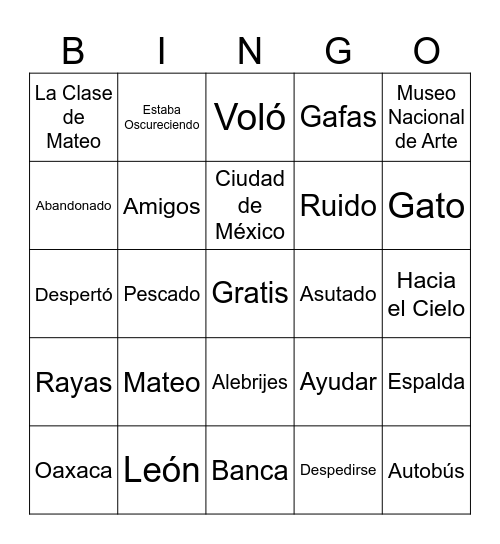 | B | I | N | G | O |
|---|---|---|---|---|
| La Clase de Mateo | Estaba Oscureciendo | Voló | Gafas | Museo Nacional de Arte |
| Abandonado | Amigos | Ciudad de México | Ruido | Gato |
| Despertó | Pescado | Gratis | Asutado | Hacia el Cielo |
| Rayas | Mateo | Alebrijes | Ayudar | Espalda |
| Oaxaca | León | Banca | Despedirse | Autobús |